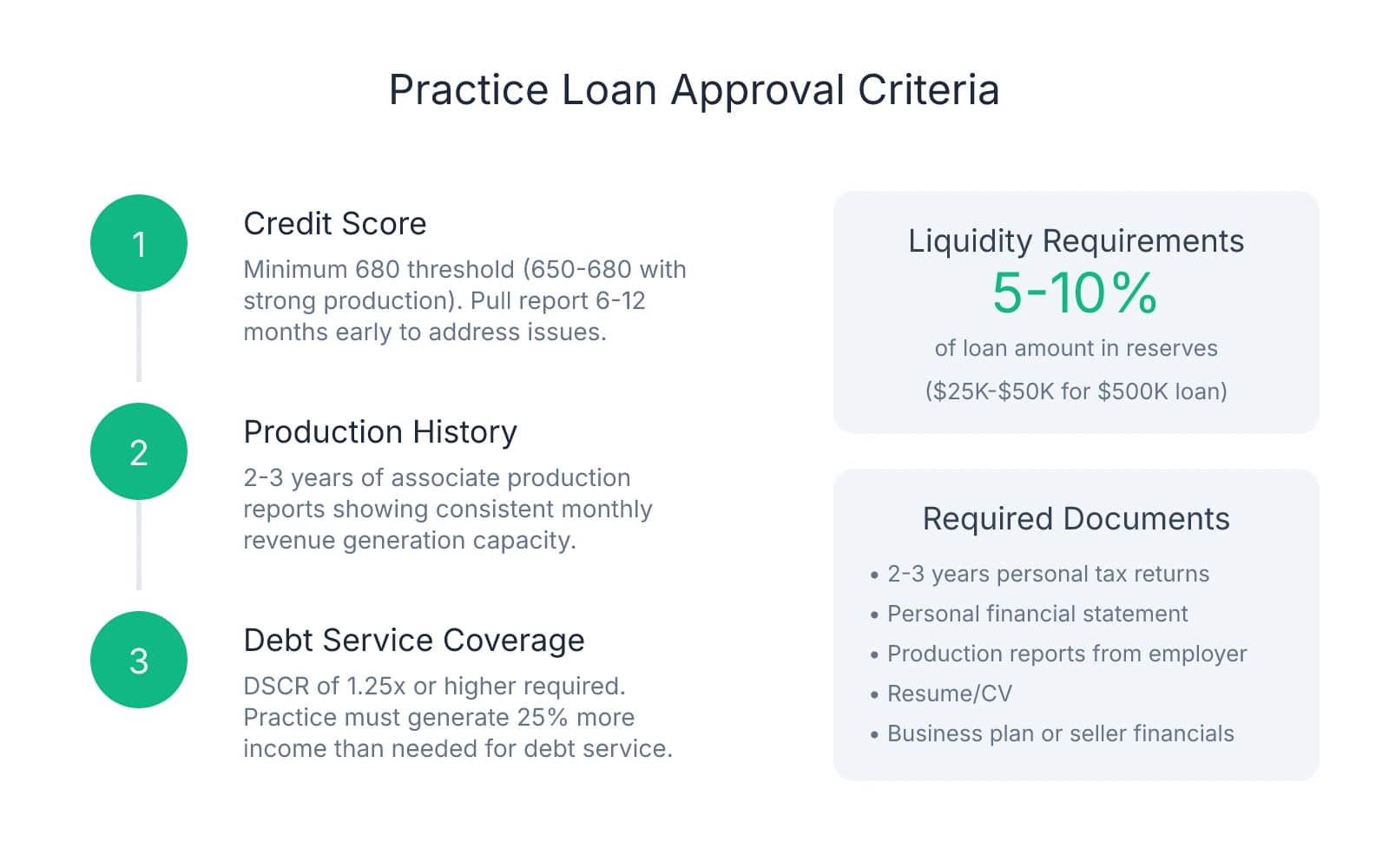 Practice Loan Approval Criteria

1

Credit Score

Minimum 680 threshold (650-680 with strong production). Pull report 6-12 months early to address issues.

2

Production History

2-3 years of associate production reports showing consistent monthly revenue generation capacity.

3

Debt Service Coverage

DSCR of 1.25x or higher required. Practice must generate 25% more income than needed for debt service.

Liquidity Requirements

5-10%

of loan amount in reserves

($25K-$50K for $500K loan)

Required Documents

• 2-3 years personal tax returns
• Personal financial statement
• Production reports from employer
• Resume/CV
• Business plan or seller financials